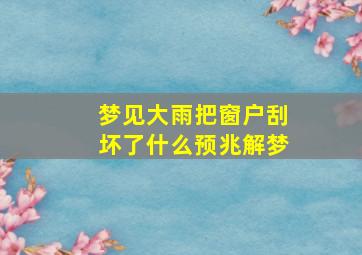 梦见大雨把窗户刮坏了什么预兆解梦